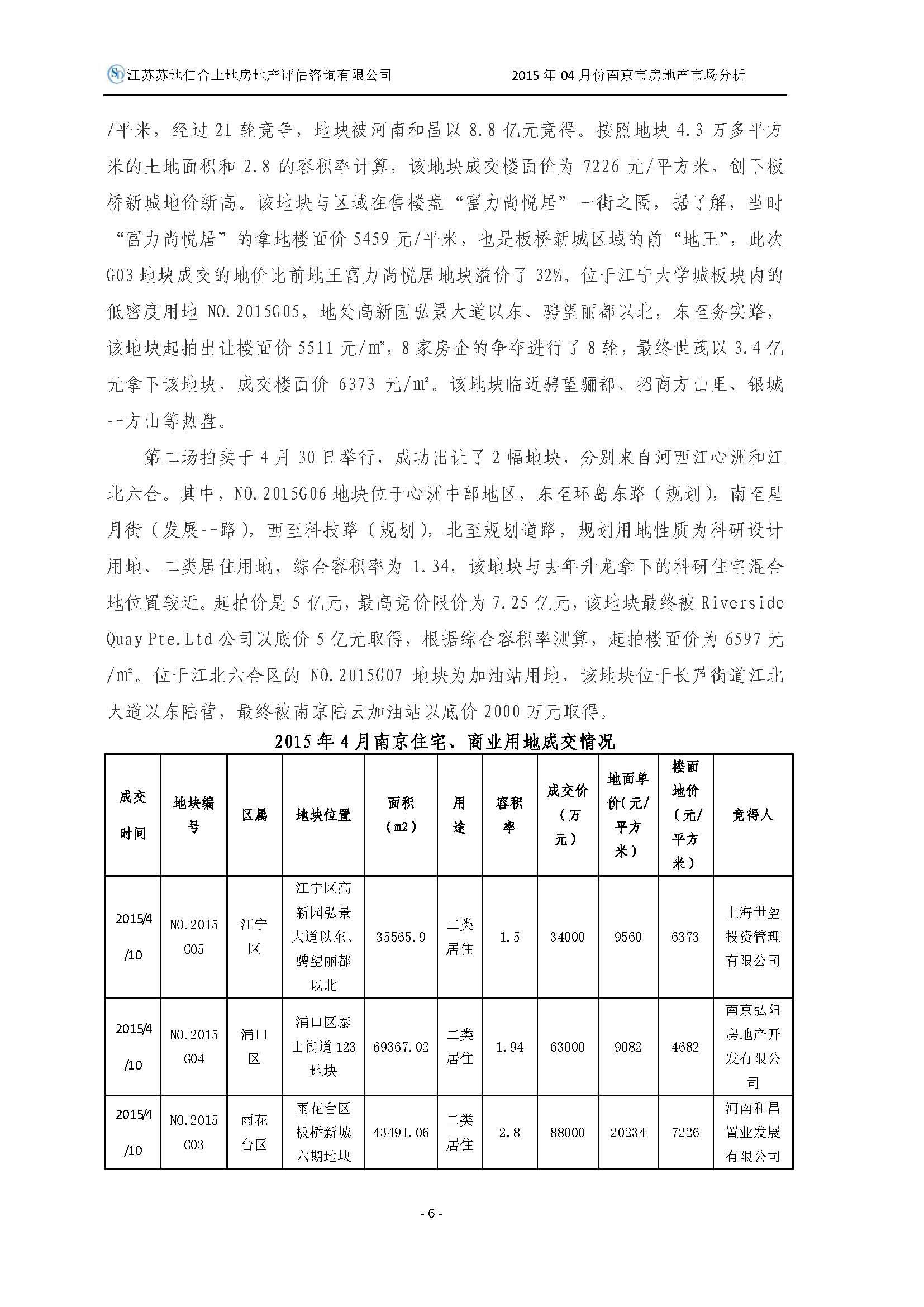 江苏苏地仁合土地房地产评估咨询有限公司　　2015 年 04 月份南京市房地产市场分析

/平米，经过 21 轮竞争，地块被河南和昌以 8.8 亿元竞得。按照地块 4.3 万多平方米的土地面积和 2.8 的容积率计算，该地块成交楼面价为 7226 元/平方米，创下板桥新城地价新高。该地块与区域在售楼盘“富力尚悦居”一街之隔，据了解，当时“富力尚悦居”的拿地楼面价 5459 元/平米，也是板桥新城区域的前“地王”，此次 G03 地块成交的地价比前地王富力尚悦居地块溢价了 32%。位于江宁大学城板块内的低密度用地 NO.2015G05，地处高新园弘景大道以东、骋望丽都以北，东至务实路，该地块起拍出让楼面价 5511 元/㎡，8 家房企的争夺进行了 8 轮，最终世茂以 3.4 亿元拿下该地块，成交楼面价 6373 元/㎡。该地块临近骋望骊都、招商方山里、银城一方山等热盘。

第二场拍卖于 4 月 30 日举行，成功出让了 2 幅地块，分别来自河西江心洲和江北六合。其中，NO.2015G06 地块位于心洲中部地区，东至环岛东路（规划），南至星月街（发展一路），西至科技路（规划），北至规划道路，规划用地性质为科研设计用地、二类居住用地，综合容积率为 1.34，该地块与去年升龙拿下的科研住宅混合地位置较近。起拍价是 5 亿元，最高竞价限价为 7.25 亿元，该地块最终被 Riverside Quay Pte.Ltd 公司以底价 5 亿元取得，根据综合容积率测算，起拍楼面价为 6597 元/㎡。位于江北六合区的 NO.2015G07 地块为加油站用地，该地块位于长芦街道江北大道以东陆营，最终被南京陆云加油站以底价 2000 万元取得。

2015 年 4 月南京住宅、商业用地成交情况

| 成交时间 | 地块编号 | 区属 | 地块位置 | 面积（m2） | 用途 | 容积率 | 成交价（万元） | 地面单价(元/平方米） | 楼面地价（元/平方米） | 竞得人 |
|---|---|---|---|---|---|---|---|---|---|---|
| 2015/4/10 | NO.2015G05 | 江宁区 | 江宁区高新园弘景大道以东、骋望丽都以北 | 35565.9 | 二类居住 | 1.5 | 34000 | 9560 | 6373 | 上海世盈投资管理有限公司 |
| 2015/4/10 | NO.2015G04 | 浦口区 | 浦口区泰山街道 123 地块 | 69367.02 | 二类居住 | 1.94 | 63000 | 9082 | 4682 | 南京弘阳房地产开发有限公司 |
| 2015/4/10 | NO.2015G03 | 雨花台区 | 雨花台区板桥新城六期地块 | 43491.06 | 二类居住 | 2.8 | 88000 | 20234 | 7226 | 河南和昌置业发展有限公司 |

- 6 -